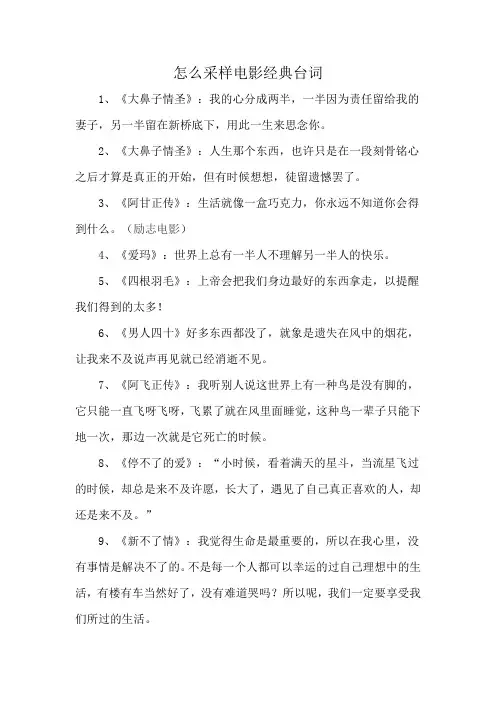 怎么采样电影经典台词

1、《大鼻子情圣》：我的心分成两半，一半因为责任留给我的妻子，另一半留在新桥底下，用此一生来思念你。

2、《大鼻子情圣》：人生那个东西，也许只是在一段刻骨铭心之后才算是真正的开始，但有时候想想，徒留遗憾罢了。

3、《阿甘正传》：生活就像一盒巧克力，你永远不知道你会得到什么。（励志电影）

4、《爱玛》：世界上总有一半人不理解另一半人的快乐。

5、《四根羽毛》：上帝会把我们身边最好的东西拿走，以提醒我们得到的太多！

6、《男人四十》好多东西都没了，就象是遗失在风中的烟花，让我来不及说声再见就已经消逝不见。

7、《阿飞正传》：我听别人说这世界上有一种鸟是没有脚的，它只能一直飞呀飞呀，飞累了就在风里面睡觉，这种鸟一辈子只能下地一次，那边一次就是它死亡的时候。

8、《停不了的爱》：“小时候，看着满天的星斗，当流星飞过的时候，却总是来不及许愿，长大了，遇见了自己真正喜欢的人，却还是来不及。”

9、《新不了情》：我觉得生命是最重要的，所以在我心里，没有事情是解决不了的。不是每一个人都可以幸运的过自己理想中的生活，有楼有车当然好了，没有难道哭吗？所以呢，我们一定要享受我们所过的生活。